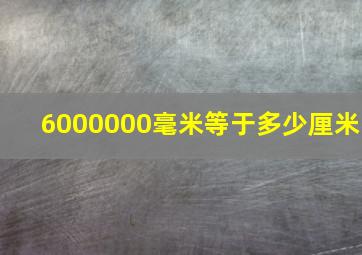 6000000毫米等于多少厘米